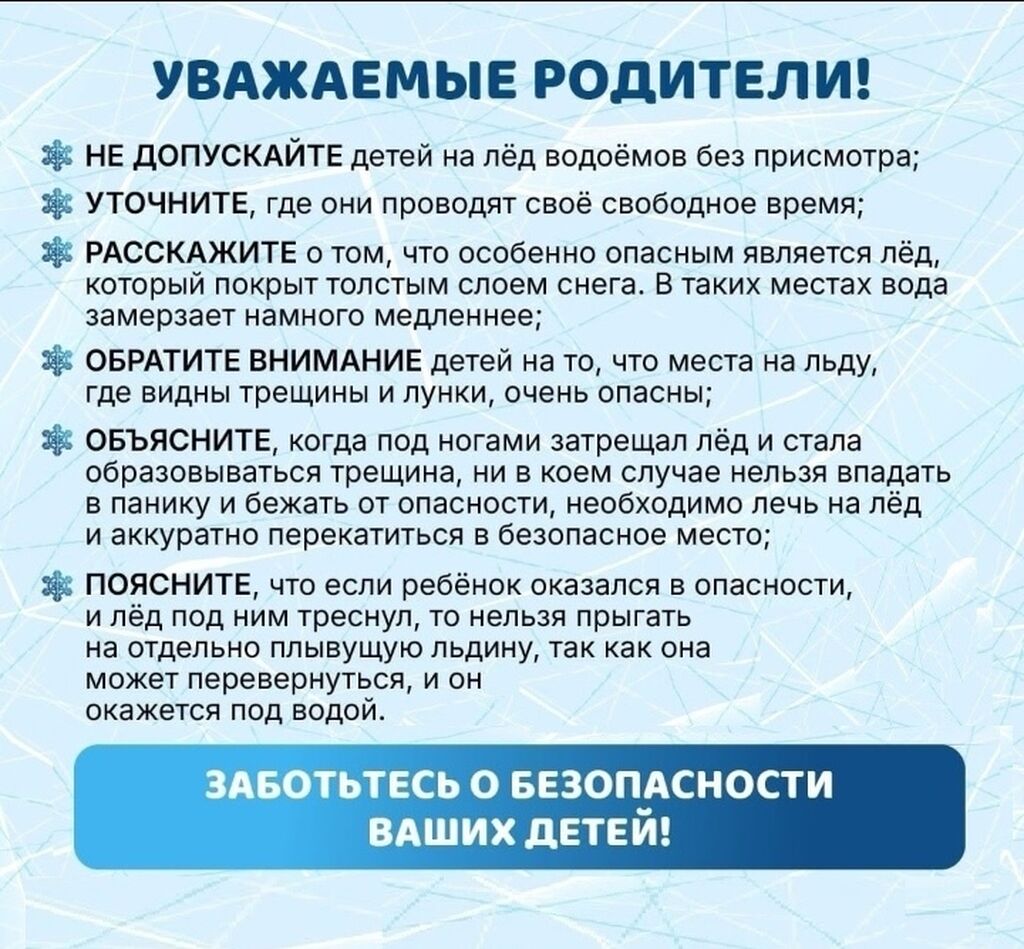 УВАЖАЕМЫЕ РОДИТЕЛИ!

НЕ ДОПУСКАЙТЕ детей на лёд водоёмов без присмотра;

УТОЧНИТЕ, где они проводят своё свободное время;

РАССКАЖИТЕ о том, что особенно опасным является лёд, который покрыт толстым слоем снега. В таких местах вода замерзает намного медленнее;

ОБРАТИТЕ ВНИМАНИЕ детей на то, что места на льду, где видны трещины и лунки, очень опасны;

ОБЪЯСНИТЕ, когда под ногами затрещал лёд и стала образовываться трещина, ни в коем случае нельзя впадать в панику и бежать от опасности, необходимо лечь на лёд и аккуратно перекатиться в безопасное место;

ПОЯСНИТЕ, что если ребёнок оказался в опасности, и лёд под ним треснул, то нельзя прыгать на отдельно плывущую льдину, так как она может перевернуться, и он окажется под водой.

ЗАБОТЬТЕСЬ О БЕЗОПАСНОСТИ ВАШИХ ДЕТЕЙ!